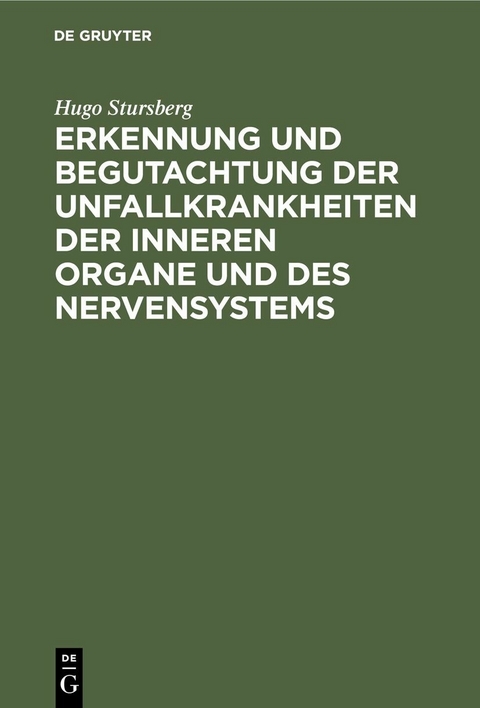 DE GRUYTER

Hugo Stursberg

ERKENNUNG UND BEGUTACHTUNG DER UNFALLKRANKHEITEN DER INNEREN ORGANE UND DES NERVENSYSTEMS

DE
G